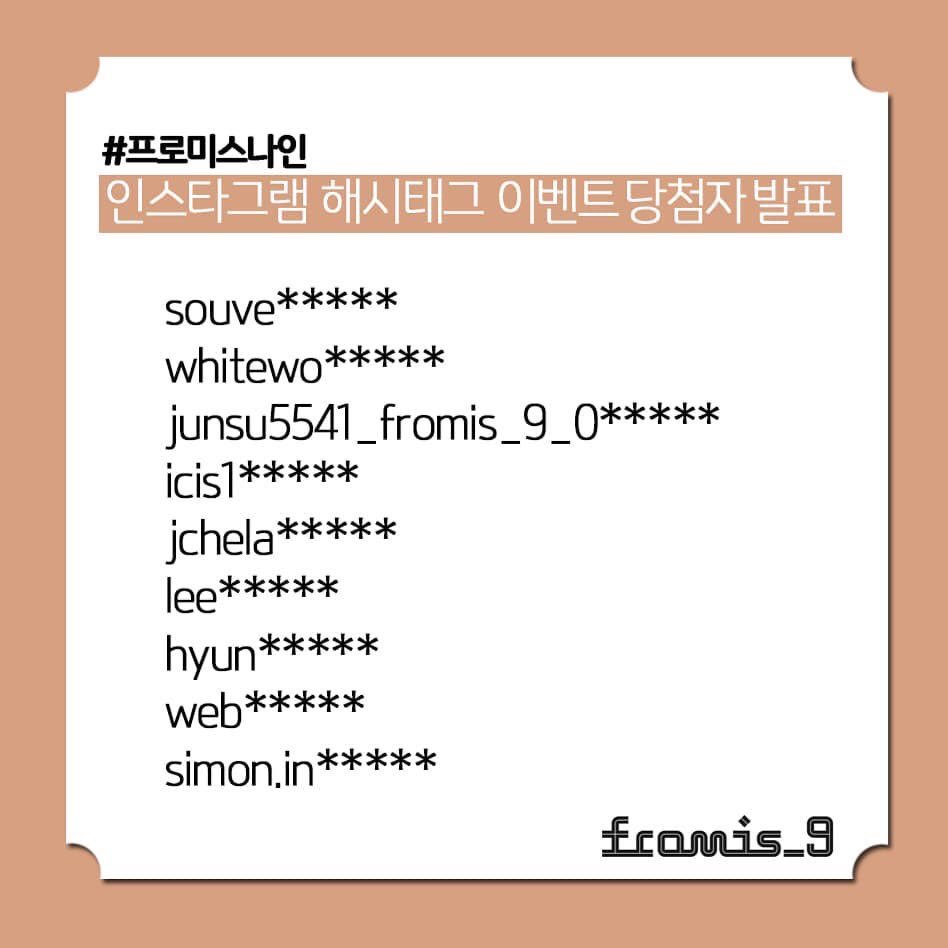 #프로미스나인
인스타그램 해시태그 이벤트 당첨자 발표

souve*****
whitewo*****
junsu5541_fromis_9_0*****
icis1*****
jchela*****
lee*****
hyun*****
web*****
simon.in*****

fromis_9